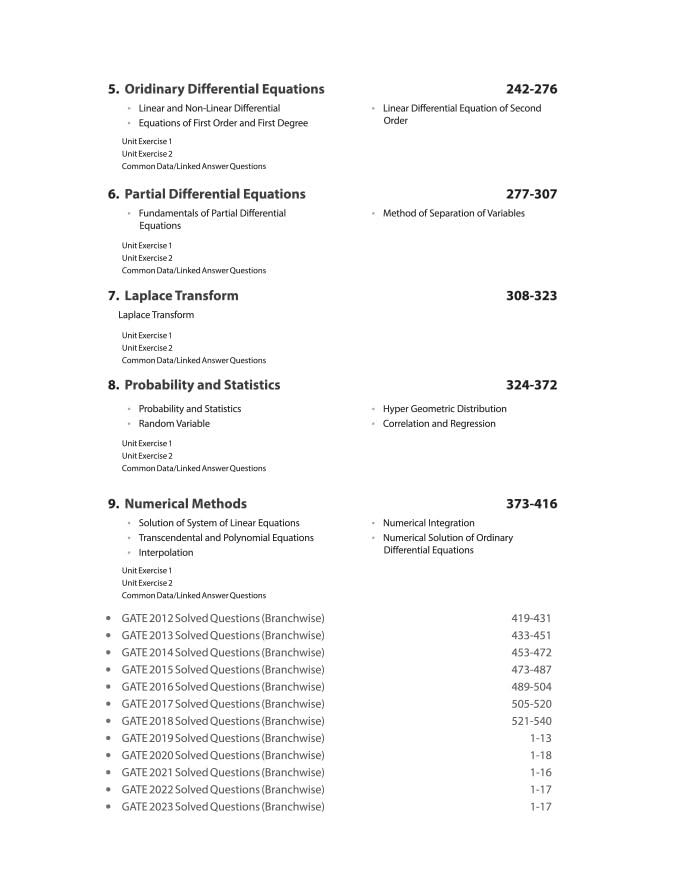 5. Oridinary Differential Equations 242-276

• Linear and Non-Linear Differential
• Equations of First Order and First Degree

• Linear Differential Equation of Second Order

Unit Exercise 1
Unit Exercise 2
Common Data/Linked Answer Questions

6. Partial Differential Equations 277-307

• Fundamentals of Partial Differential Equations

• Method of Separation of Variables

Unit Exercise 1
Unit Exercise 2
Common Data/Linked Answer Questions

7. Laplace Transform 308-323

Laplace Transform

Unit Exercise 1
Unit Exercise 2
Common Data/Linked Answer Questions

8. Probability and Statistics 324-372

• Probability and Statistics
• Random Variable

• Hyper Geometric Distribution
• Correlation and Regression

Unit Exercise 1
Unit Exercise 2
Common Data/Linked Answer Questions

9. Numerical Methods 373-416

• Solution of System of Linear Equations
• Transcendental and Polynomial Equations
• Interpolation

• Numerical Integration
• Numerical Solution of Ordinary Differential Equations

Unit Exercise 1
Unit Exercise 2
Common Data/Linked Answer Questions

• GATE 2012 Solved Questions (Branchwise) 419-431
• GATE 2013 Solved Questions (Branchwise) 433-451
• GATE 2014 Solved Questions (Branchwise) 453-472
• GATE 2015 Solved Questions (Branchwise) 473-487
• GATE 2016 Solved Questions (Branchwise) 489-504
• GATE 2017 Solved Questions (Branchwise) 505-520
• GATE 2018 Solved Questions (Branchwise) 521-540
• GATE 2019 Solved Questions (Branchwise) 1-13
• GATE 2020 Solved Questions (Branchwise) 1-18
• GATE 2021 Solved Questions (Branchwise) 1-16
• GATE 2022 Solved Questions (Branchwise) 1-17
• GATE 2023 Solved Questions (Branchwise) 1-17